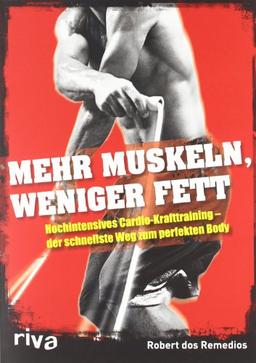 MEHR MUSKELN, WENIGER FETT

Hochintensives Cardio-Krafttraining – der schnellste Weg zum perfekten Body

riva

Robert dos Remedios